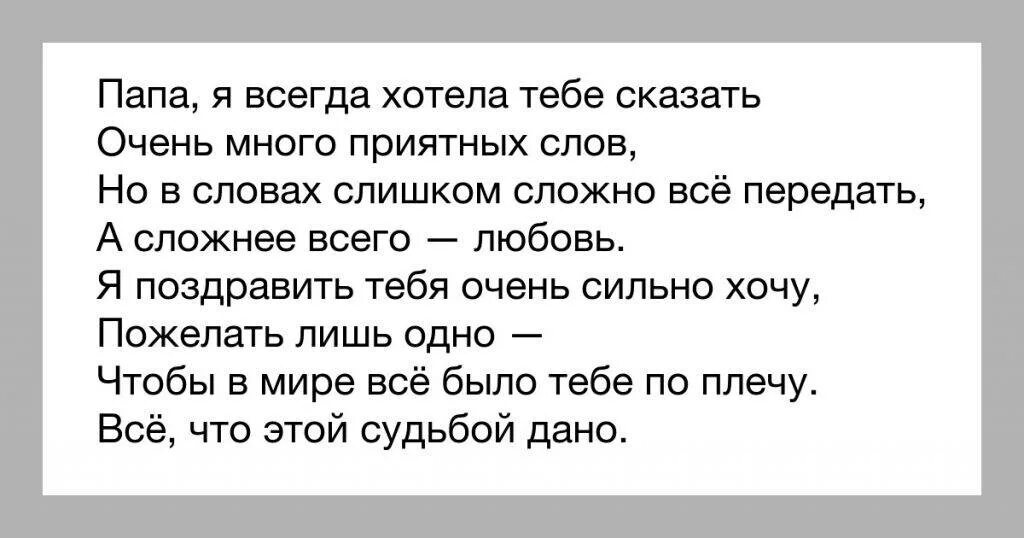 Папа, я всегда хотела тебе сказать
Очень много приятных слов,
Но в словах слишком сложно всё передать,
А сложнее всего — любовь.
Я поздравить тебя очень сильно хочу,
Пожелать лишь одно —
Чтобы в мире всё было тебе по плечу.
Всё, что этой судьбой дано.